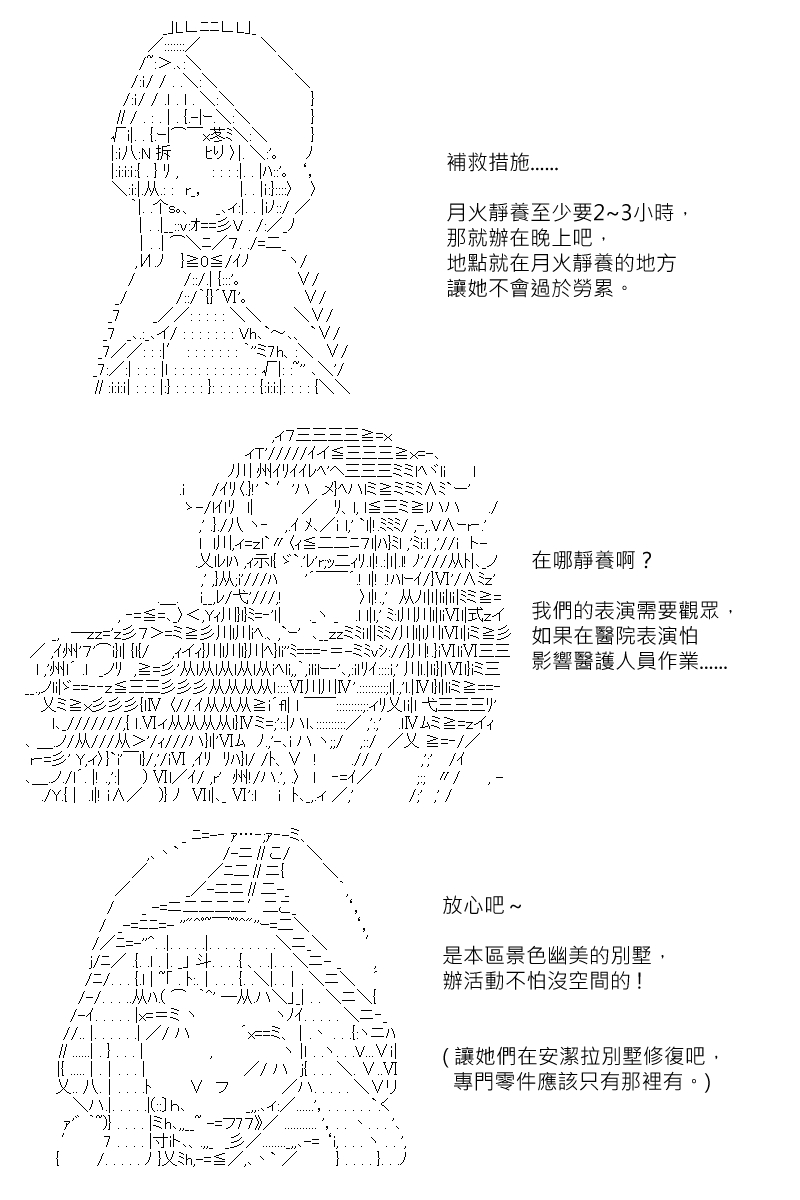 補救措施……

月火靜養至少要2~3小時，
那就辦在晚上吧，
地點就在月火靜養的地方
讓她不會過於勞累。

在哪靜養啊？

我們的表演需要觀眾，
如果在醫院表演怕
影響醫護人員作業……

放心吧～

是本區景色幽美的別墅，
辦活動不怕沒空間的！

(讓她們在安潔拉別墅修復吧，
專門零件應該只有那裡有。)